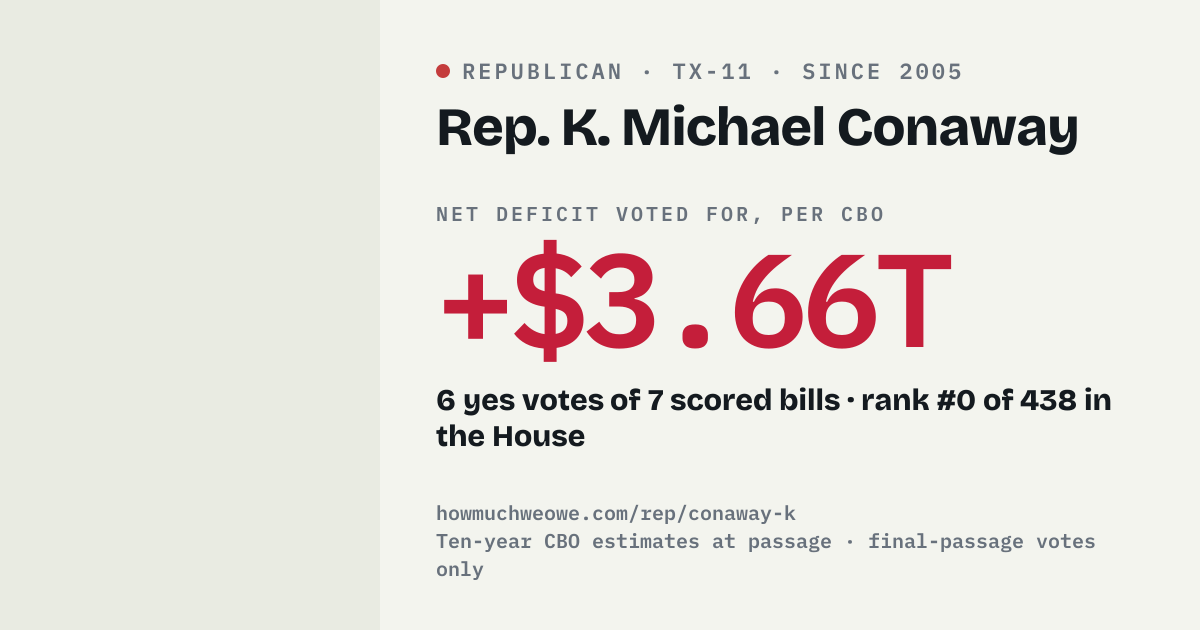 REPUBLICAN · TX-11 · SINCE 2005

Rep. K. Michael Conaway

NET DEFICIT VOTED FOR, PER CBO

+$3.66T

6 yes votes of 7 scored bills · rank #0 of 438 in the House

howmuchweowe.com/rep/conaway-k
Ten-year CBO estimates at passage · final-passage votes only